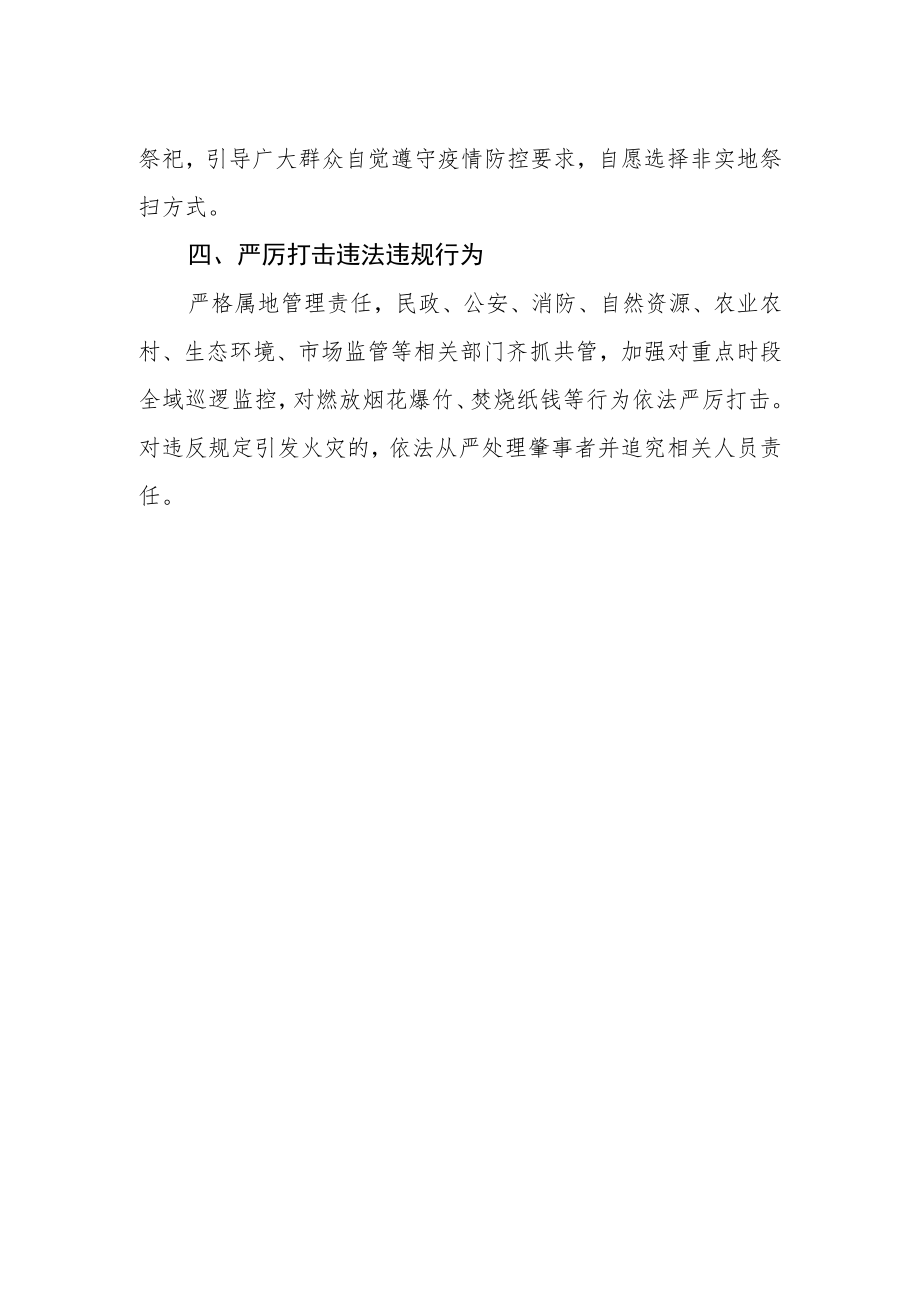 祭祀，引导广大群众自觉遵守疫情防控要求，自愿选择非实地祭扫方式。

四、严厉打击违法违规行为

严格属地管理责任，民政、公安、消防、自然资源、农业农村、生态环境、市场监管等相关部门齐抓共管，加强对重点时段全域巡逻监控，对燃放烟花爆竹、焚烧纸钱等行为依法严厉打击。对违反规定引发火灾的，依法从严处理肇事者并追究相关人员责任。